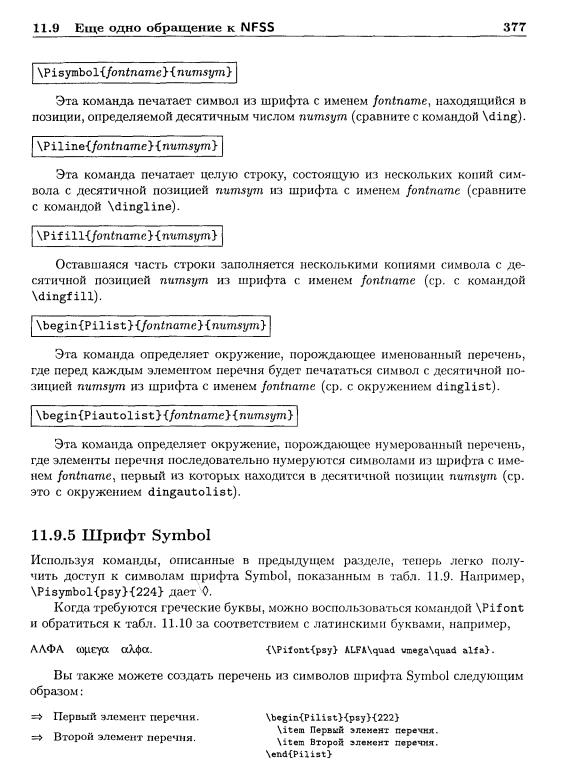 11.9 Еще одно обращение к NFSS 377

\Pisymbol{fontname}{numsym}

Эта команда печатает символ из шрифта с именем fontname, находящийся в позиции, определяемой десятичным числом numsym (сравните с командой \ding).

\Piline{fontname}{numsym}

Эта команда печатает целую строку, состоящую из нескольких копий символа с десятичной позицией numsym из шрифта с именем fontname (сравните с командой \dingline).

\Pifill{fontname}{numsym}

Оставшаяся часть строки заполняется несколькими копиями символа с десятичной позицией numsym из шрифта с именем fontname (ср. с командой \dingfill).

\begin{Pilist}{fontname}{numsym}

Эта команда определяет окружение, порождающее именованный перечень, где перед каждым элементом перечня будет печататься символ с десятичной позицией numsym из шрифта с именем fontname (ср. с окружением dinglist).

\begin{Piautolist}{fontname}{numsym}

Эта команда определяет окружение, порождающее нумерованный перечень, где элементы перечня последовательно нумеруются символами из шрифта с именем fontname, первый из которых находится в десятичной позиции numsym (ср. это с окружением dingautolist).

11.9.5 Шрифт Symbol

Используя команды, описанные в предыдущем разделе, теперь легко получить доступ к символам шрифта Symbol, показанным в табл. 11.9. Например, \Pisymbol{psy}{224} дает ◊.

Когда требуются греческие буквы, можно воспользоваться командой \Pifont и обратиться к табл. 11.10 за соответствием с латинскими буквами, например,

ΑΛΦΑ ωμεγα αλφα. {\Pifont{psy} ALFA\quad wmega\quad alfa}.

Вы также можете создать перечень из символов шрифта Symbol следующим образом:

⇒ Первый элемент перечня.
⇒ Второй элемент перечня.

\begin{Pilist}{psy}{222}
\item Первый элемент перечня.
\item Второй элемент перечня.
\end{Pilist}